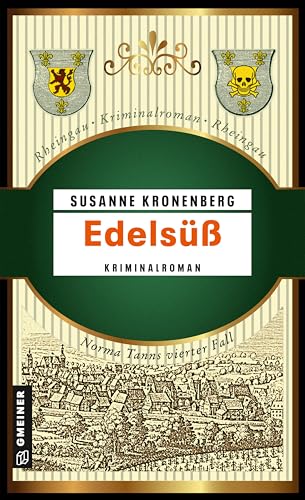 Rheingau · Kriminalroman · Rheingau

SUSANNE KRONENBERG

Edelsüß

KRIMINALROMAN

Norma Tanns vierter Fall

GMEINER